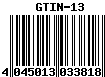 GTIN-13

4 045013 033818